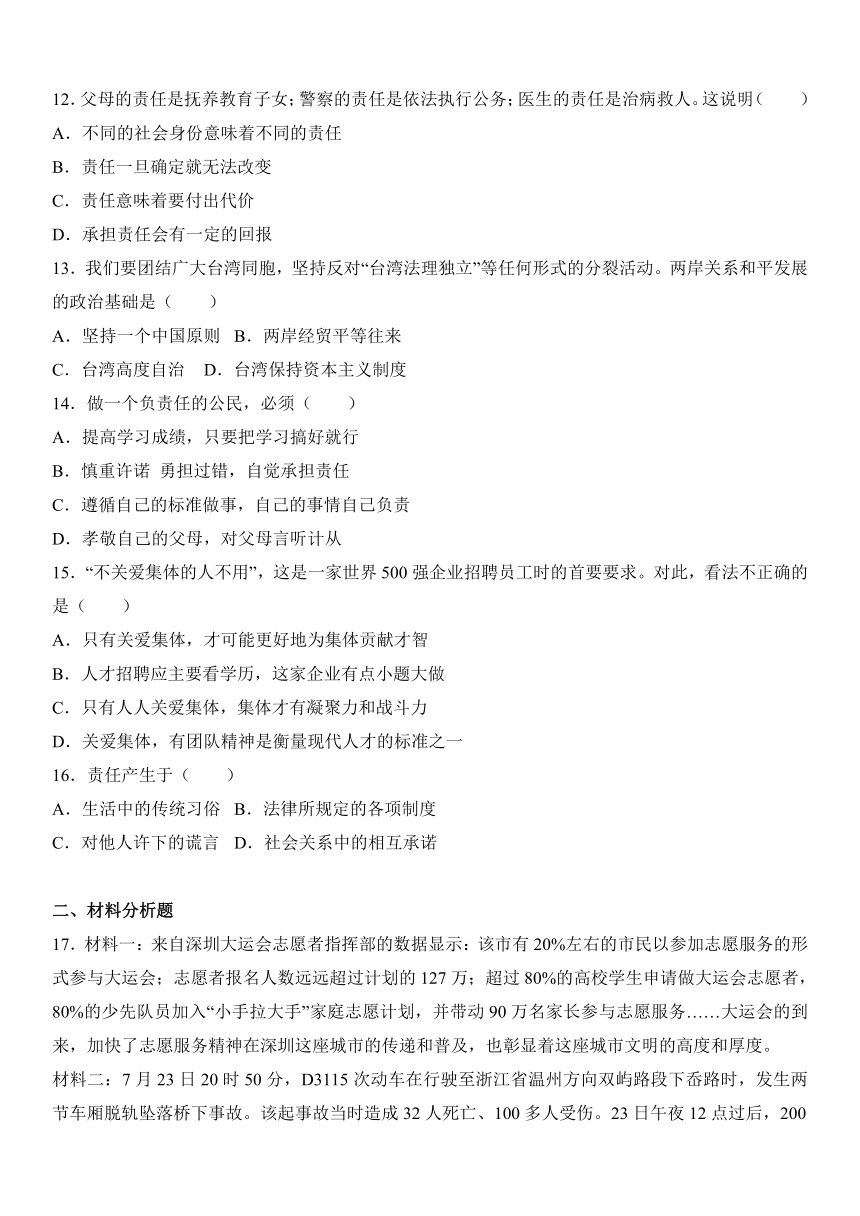 12. 父母的责任是抚养教育子女；警察的责任是依法执行公务；医生的责任是治病救人。这说明（　　）
A．不同的社会身份意味着不同的责任
B．责任一旦确定就无法改变
C．责任意味着要付出代价
D．承担责任会有一定的回报
13．我们要团结广大台湾同胞，坚持反对“台湾法理独立”等任何形式的分裂活动。两岸关系和平发展的政治基础是（　　）
A．坚持一个中国原则　B．两岸经贸平等往来
C．台湾高度自治　D．台湾保持资本主义制度
14．做一个负责任的公民，必须（　　）
A．提高学习成绩，只要把学习搞好就行
B．慎重许诺 勇担过错，自觉承担责任
C．遵循自己的标准做事，自己的事情自己负责
D．孝敬自己的父母，对父母言听计从
15．“不关爱集体的人不用”，这是一家世界 500 强企业招聘员工时的首要要求。对此，看法不正确的是（　　）
A．只有关爱集体，才可能更好地为集体贡献才智
B．人才招聘应主要看学历，这家企业有点小题大做
C．只有人人关爱集体，集体才有凝聚力和战斗力
D．关爱集体，有团队精神是衡量现代人才的标准之一
16．责任产生于（　　）
A．生活中的传统习俗　B．法律所规定的各项制度
C．对他人许下的谎言　D．社会关系中的相互承诺

二、材料分析题
17．材料一：来自深圳大运会志愿者指挥部的数据显示：该市有 20%左右的市民以参加志愿服务的形式参与大运会；志愿者报名人数远远超过计划的 127 万；超过 80%的高校学生申请做大运会志愿者，80%的少先队员加入“小手拉大手”家庭志愿计划，并带动 90 万名家长参与志愿服务……大运会的到来，加快了志愿服务精神在深圳这座城市的传递和普及，也彰显着这座城市文明的高度和厚度。
材料二：7 月 23 日 20 时 50 分，D3115 次动车在行驶至浙江省温州方向双屿路段下岙路时，发生两节车厢脱轨坠落桥下事故。该起事故当时造成 32 人死亡、100 多人受伤。23 日午夜 12 点过后，200